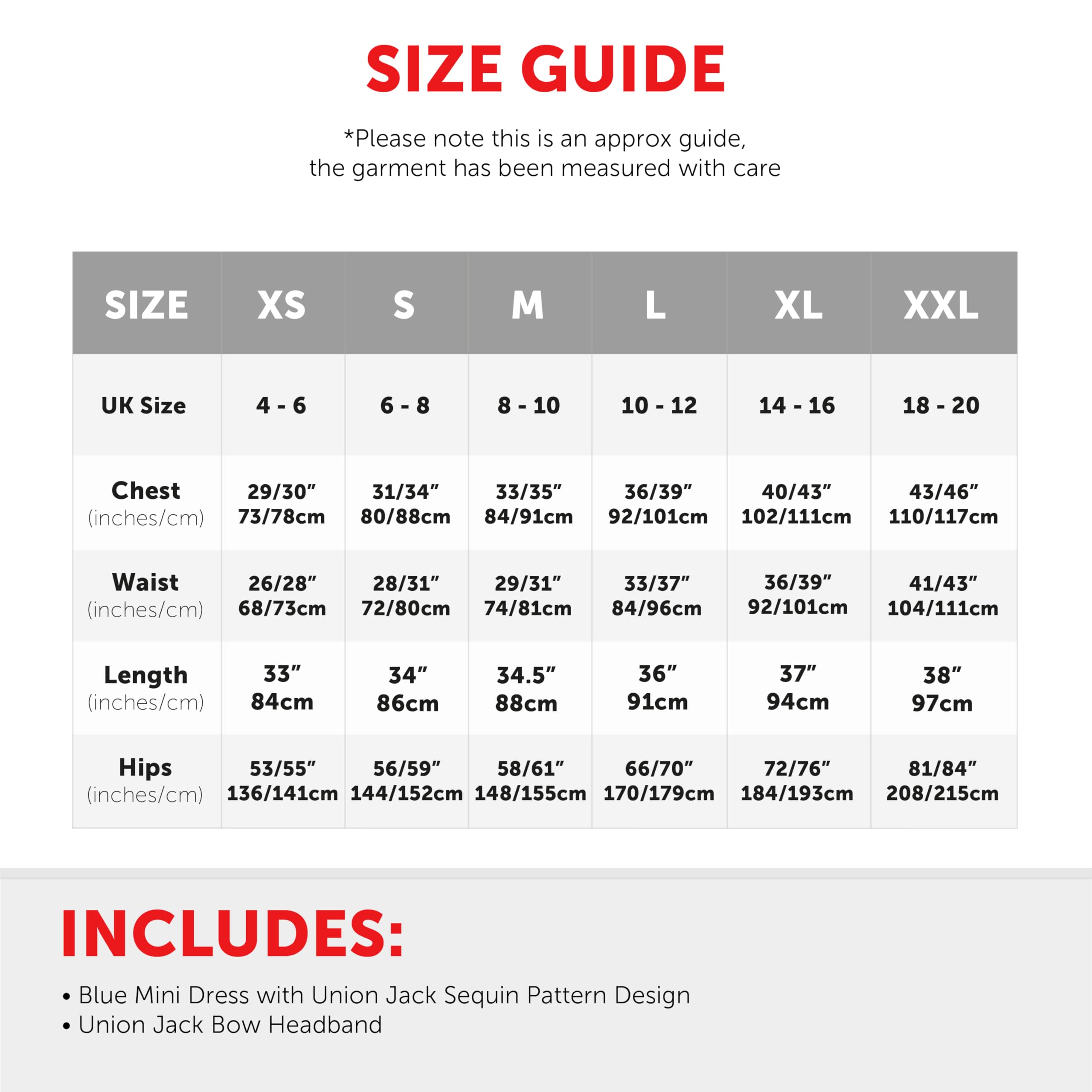 SIZE GUIDE

*Please note this is an approx guide, the garment has been measured with care

| SIZE | XS | S | M | L | XL | XXL |
|---|---|---|---|---|---|---|
| UK Size | 4 - 6 | 6 - 8 | 8 - 10 | 10 - 12 | 14 - 16 | 18 - 20 |
| Chest (inches/cm) | 29/30" 73/78cm | 31/34" 80/88cm | 33/35" 84/91cm | 36/39" 92/101cm | 40/43" 102/111cm | 43/46" 110/117cm |
| Waist (inches/cm) | 26/28" 68/73cm | 28/31" 72/80cm | 29/31" 74/81cm | 33/37" 84/96cm | 36/39" 92/101cm | 41/43" 104/111cm |
| Length (inches/cm) | 33" 84cm | 34" 86cm | 34.5" 88cm | 36" 91cm | 37" 94cm | 38" 97cm |
| Hips (inches/cm) | 53/55" 136/141cm | 56/59" 144/152cm | 58/61" 148/155cm | 66/70" 170/179cm | 72/76" 184/193cm | 81/84" 208/215cm |

INCLUDES:

• Blue Mini Dress with Union Jack Sequin Pattern Design
• Union Jack Bow Headband